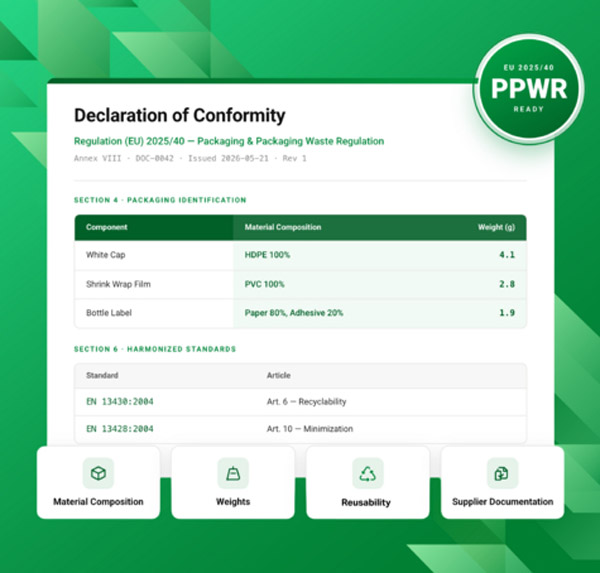 EU 2025/40
PPWR
READY

Declaration of Conformity

Regulation (EU) 2025/40 — Packaging & Packaging Waste Regulation

Annex VIII · DOC-0042 · Issued 2026-05-21 · Rev 1

SECTION 4 · PACKAGING IDENTIFICATION

| Component | Material Composition | Weight (g) |
|---|---|---|
| White Cap | HDPE 100% | 4.1 |
| Shrink Wrap Film | PVC 100% | 2.8 |
| Bottle Label | Paper 80%, Adhesive 20% | 1.9 |

SECTION 6 · HARMONIZED STANDARDS

| Standard | Article |
|---|---|
| EN 13430:2004 | Art. 6 — Recyclability |
| EN 13428:2004 | Art. 10 — Minimization |

Material Composition

Weights

Reusability

Supplier Documentation